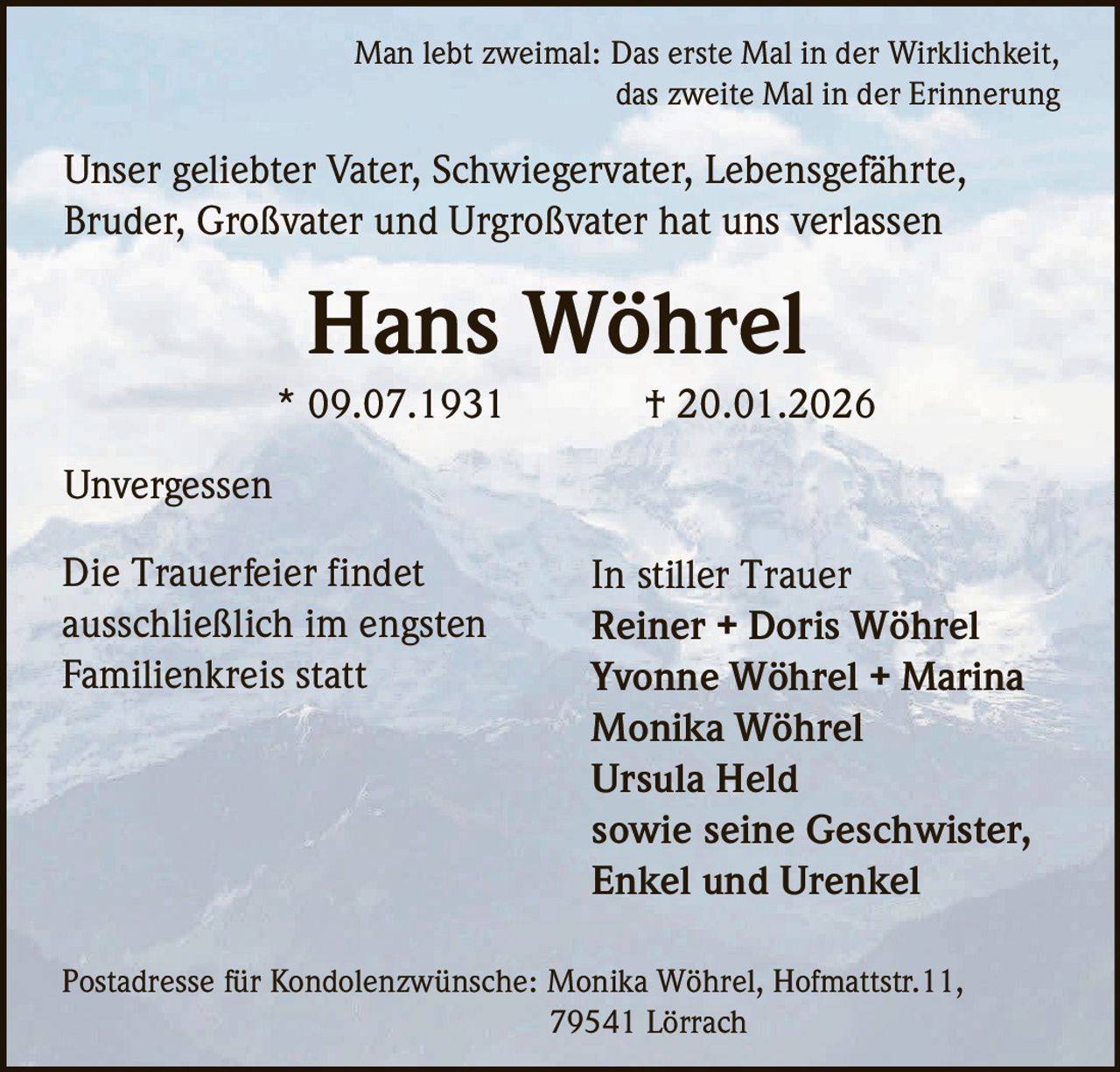 Man lebt zweimal: Das erste Mal in der Wirklichkeit,
das zweite Mal in der Erinnerung

Unser geliebter Vater, Schwiegervater, Lebensgefährte, Bruder, Großvater und Urgroßvater hat uns verlassen

Hans Wöhrel

* 09.07.1931 † 20.01.2026

Unvergessen

Die Trauerfeier findet ausschließlich im engsten Familienkreis statt

In stiller Trauer
Reiner + Doris Wöhrel
Yvonne Wöhrel + Marina
Monika Wöhrel
Ursula Held
sowie seine Geschwister,
Enkel und Urenkel

Postadresse für Kondolenzwünsche: Monika Wöhrel, Hofmattstr.11,
79541 Lörrach